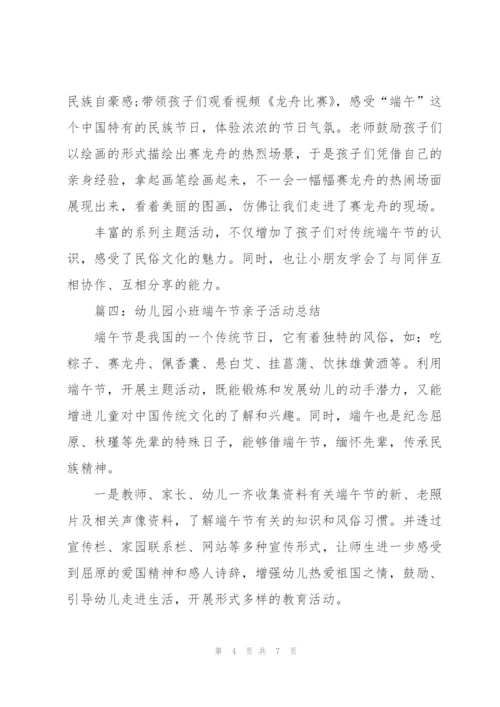 民族自豪感；带领孩子们观看视频《龙舟比赛》，感受“端午”这个中国特有的民族节日，体验浓浓的节日气氛。老师鼓励孩子们以绘画的形式描绘出赛龙舟的热烈场景，于是孩子们凭借自己的亲身经验，拿起画笔绘画起来，不一会一幅幅赛龙舟的热闹场面展现出来，看着美丽的图画，仿佛让我们走进了赛龙舟的现场。

丰富的系列主题活动，不仅增加了孩子们对传统端午节的认识，感受了民俗文化的魅力。同时，也让小朋友学会了与同伴互相协作、互相分享的能力。

篇四：幼儿园小班端午节亲子活动总结

端午节是我国的一个传统节日，它有着独特的风俗，如：吃粽子、赛龙舟、佩香囊、悬白艾、挂菖蒲、饮抹雄黄酒等。利用端午节，开展主题活动，既能锻炼和发展幼儿的动手潜力，又能增进儿童对中国传统文化的了解和兴趣。同时，端午也是纪念屈原、秋瑾等先辈的特殊日子，能够借端午节，缅怀先辈，传承民族精神。

一是教师、家长、幼儿一齐收集资料有关端午节的新、老照片及相关声像资料，了解端午节有关的知识和风俗习惯。并透过宣传栏、家园联系栏、网站等多种宣传形式，让师生进一步感受到屈原的爱国精神和感人诗辞，增强幼儿热爱祖国之情，鼓励、引导幼儿走进生活，开展形式多样的教育活动。

第 4 页 共 7 页